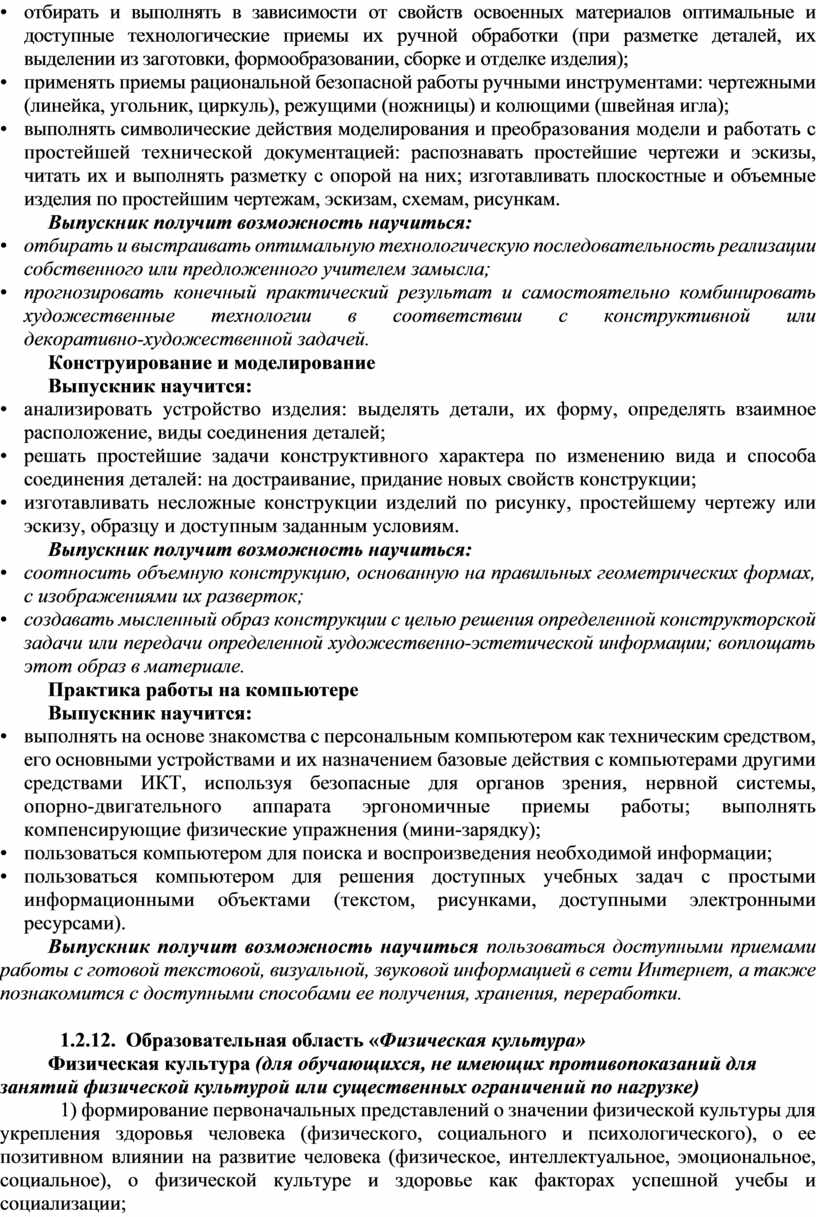 • отбирать и выполнять в зависимости от свойств освоенных материалов оптимальные и доступные технологические приемы их ручной обработки (при разметке деталей, их выделении из заготовки, формообразовании, сборке и отделке изделия);
• применять приемы рациональной безопасной работы ручными инструментами: чертежными (линейка, угольник, циркуль), режущими (ножницы) и колющими (швейная игла);
• выполнять символические действия моделирования и преобразования модели и работать с простейшей технической документацией: распознавать простейшие чертежи и эскизы, читать их и выполнять разметку с опорой на них; изготавливать плоскостные и объемные изделия по простейшим чертежам, эскизам, схемам, рисункам.

Выпускник получит возможность научиться:
• отбирать и выстраивать оптимальную технологическую последовательность реализации собственного или предложенного учителем замысла;
• прогнозировать конечный практический результат и самостоятельно комбинировать художественные технологии в соответствии с конструктивной или декоративно-художественной задачей.

Конструирование и моделирование
Выпускник научится:
• анализировать устройство изделия: выделять детали, их форму, определять взаимное расположение, виды соединения деталей;
• решать простейшие задачи конструктивного характера по изменению вида и способа соединения деталей: на достраивание, придание новых свойств конструкции;
• изготавливать несложные конструкции изделий по рисунку, простейшему чертежу или эскизу, образцу и доступным заданным условиям.

Выпускник получит возможность научиться:
• соотносить объемную конструкцию, основанную на правильных геометрических формах, с изображениями их разверток;
• создавать мысленный образ конструкции с целью решения определенной конструкторской задачи или передачи определенной художественно-эстетической информации; воплощать этот образ в материале.

Практика работы на компьютере
Выпускник научится:
• выполнять на основе знакомства с персональным компьютером как техническим средством, его основными устройствами и их назначением базовые действия с компьютерами другими средствами ИКТ, используя безопасные для органов зрения, нервной системы, опорно-двигательного аппарата эргономичные приемы работы; выполнять компенсирующие физические упражнения (мини-зарядку);
• пользоваться компьютером для поиска и воспроизведения необходимой информации;
• пользоваться компьютером для решения доступных учебных задач с простыми информационными объектами (текстом, рисунками, доступными электронными ресурсами).

Выпускник получит возможность научиться пользоваться доступными приемами работы с готовой текстовой, визуальной, звуковой информацией в сети Интернет, а также познакомится с доступными способами ее получения, хранения, переработки.

1.2.12. Образовательная область «Физическая культура»

Физическая культура (для обучающихся, не имеющих противопоказаний для занятий физической культурой или существенных ограничений по нагрузке)

1) формирование первоначальных представлений о значении физической культуры для укрепления здоровья человека (физического, социального и психологического), о ее позитивном влиянии на развитие человека (физическое, интеллектуальное, эмоциональное, социальное), о физической культуре и здоровье как факторах успешной учебы и социализации;